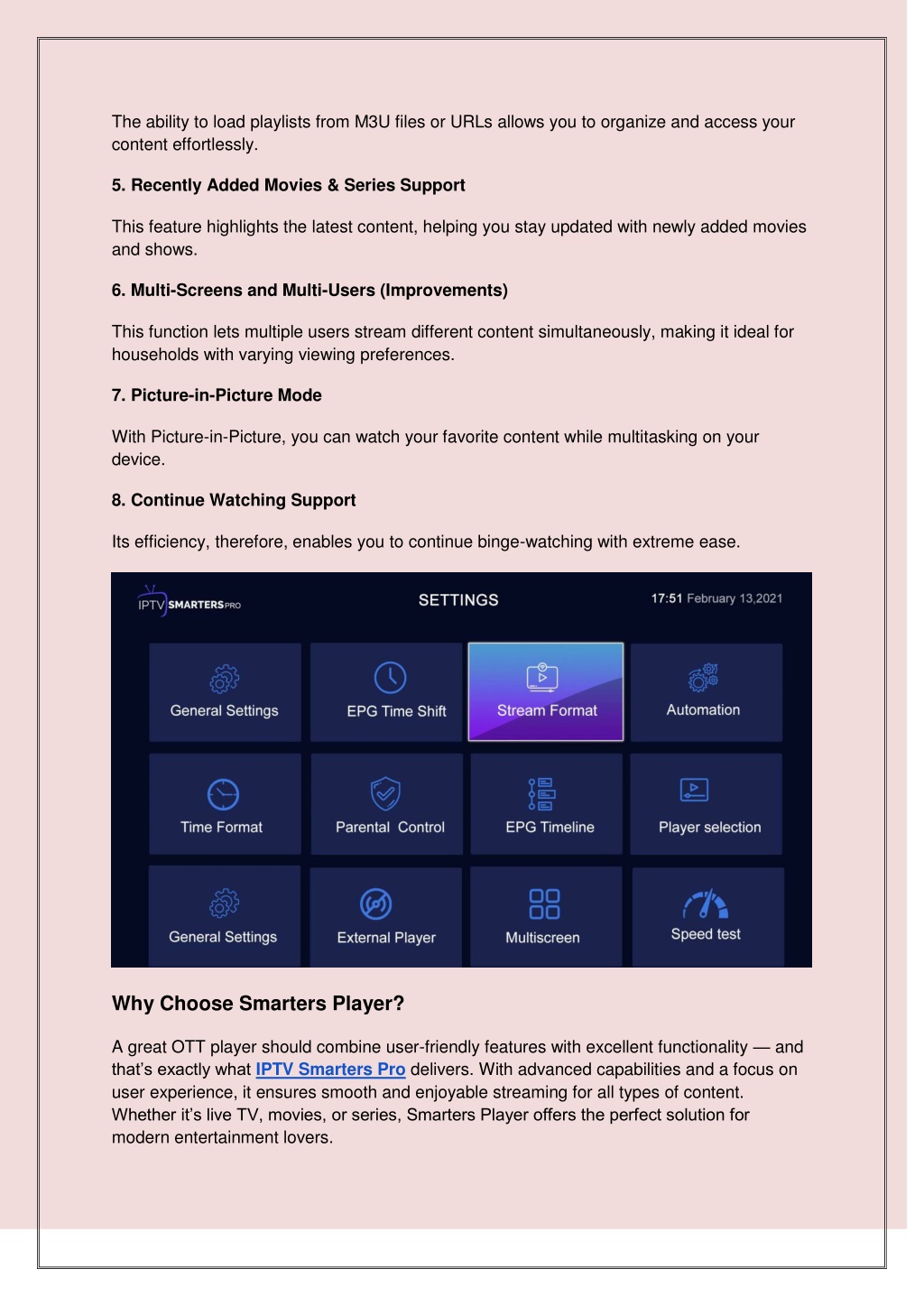 The ability to load playlists from M3U files or URLs allows you to organize and access your content effortlessly.

5. Recently Added Movies & Series Support

This feature highlights the latest content, helping you stay updated with newly added movies and shows.

6. Multi-Screens and Multi-Users (Improvements)

This function lets multiple users stream different content simultaneously, making it ideal for households with varying viewing preferences.

7. Picture-in-Picture Mode

With Picture-in-Picture, you can watch your favorite content while multitasking on your device.

8. Continue Watching Support

Its efficiency, therefore, enables you to continue binge-watching with extreme ease.

IPTV SMARTERS PRO

SETTINGS

17:51 February 13,2021

General Settings

EPG Time Shift

Stream Format

Automation

Time Format

Parental Control

EPG Timeline

Player selection

General Settings

External Player

Multiscreen

Speed test

Why Choose Smarters Player?

A great OTT player should combine user-friendly features with excellent functionality — and that's exactly what IPTV Smarters Pro delivers. With advanced capabilities and a focus on user experience, it ensures smooth and enjoyable streaming for all types of content. Whether it's live TV, movies, or series, Smarters Player offers the perfect solution for modern entertainment lovers.